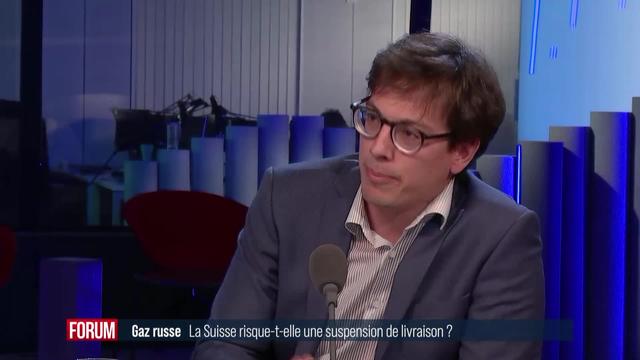 FORUM Gaz russe La Suisse risque-t-elle une suspension de livraison ?